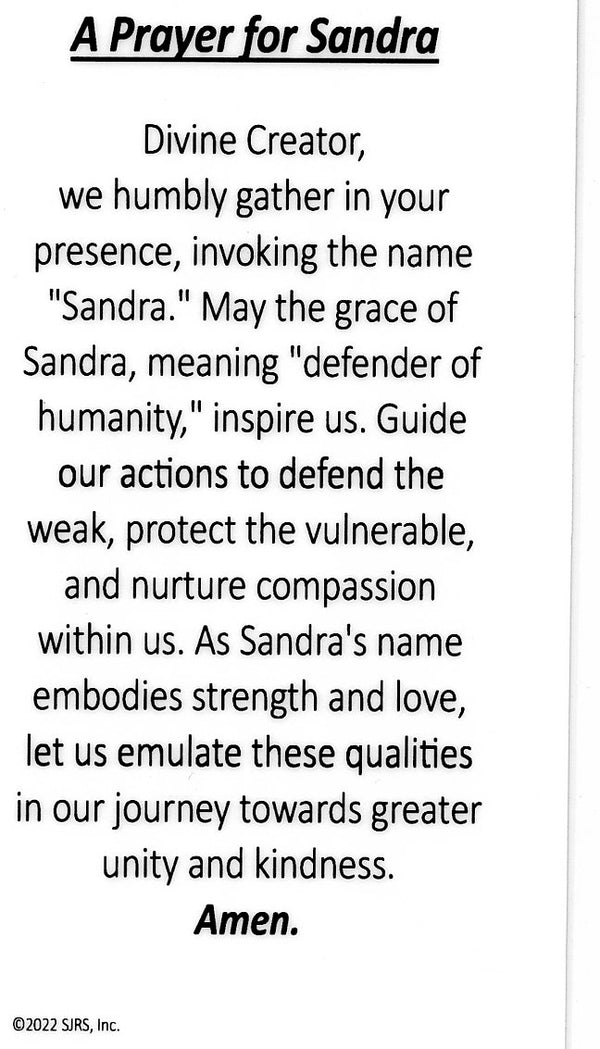 A Prayer for Sandra

Divine Creator, we humbly gather in your presence, invoking the name "Sandra." May the grace of Sandra, meaning "defender of humanity," inspire us. Guide our actions to defend the weak, protect the vulnerable, and nurture compassion within us. As Sandra's name embodies strength and love, let us emulate these qualities in our journey towards greater unity and kindness.
Amen.

©2022 SJRS, Inc.